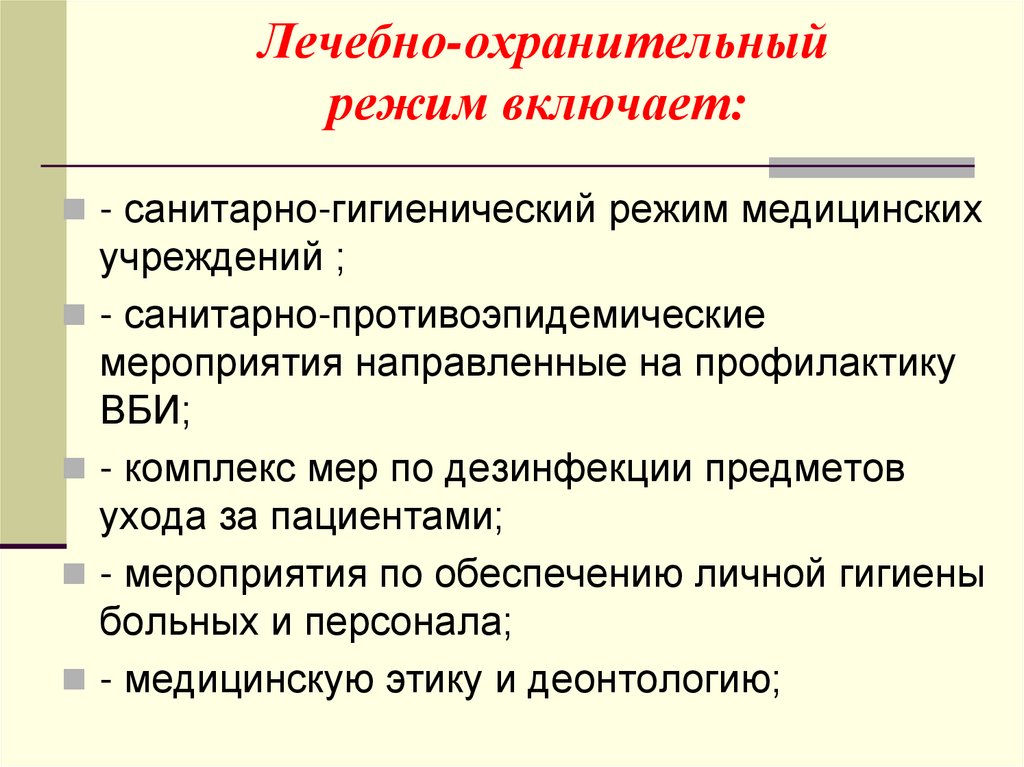 Лечебно-охранительный режим включает:

- санитарно-гигиенический режим медицинских учреждений ;

- санитарно-противоэпидемические мероприятия направленные на профилактику ВБИ;

- комплекс мер по дезинфекции предметов ухода за пациентами;

- мероприятия по обеспечению личной гигиены больных и персонала;

- медицинскую этику и деонтологию;